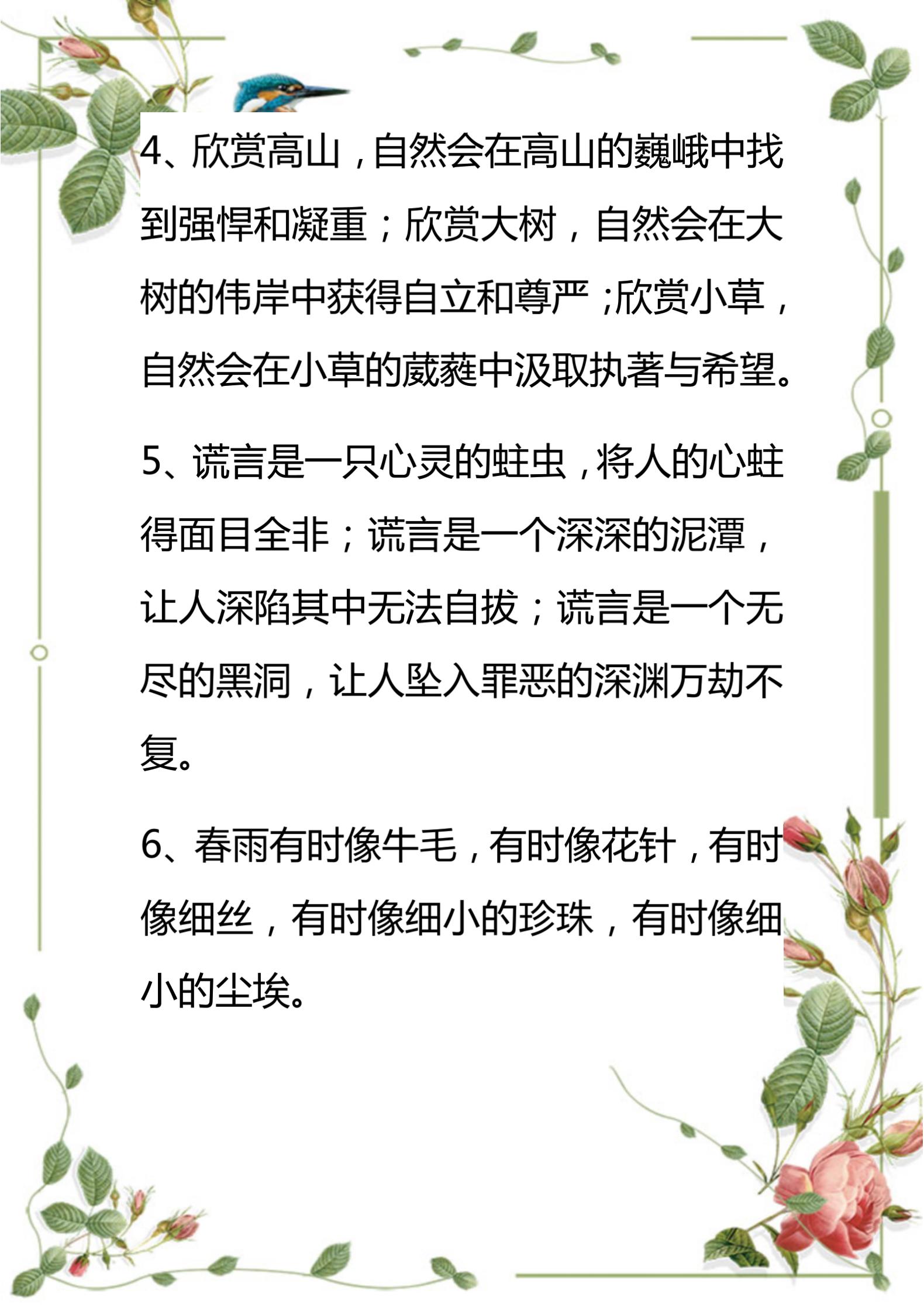 4、欣赏高山，自然会在高山的巍峨中找到强悍和凝重；欣赏大树，自然会在大树的伟岸中获得自立和尊严;欣赏小草，自然会在小草的葳蕤中汲取执著与希望。

5、谎言是一只心灵的蛀虫，将人的心蛀得面目全非；谎言是一个深深的泥潭，让人深陷其中无法自拔；谎言是一个无尽的黑洞，让人坠入罪恶的深渊万劫不复。

6、春雨有时像牛毛，有时像花针，有时像细丝，有时像细小的珍珠，有时像细小的尘埃。